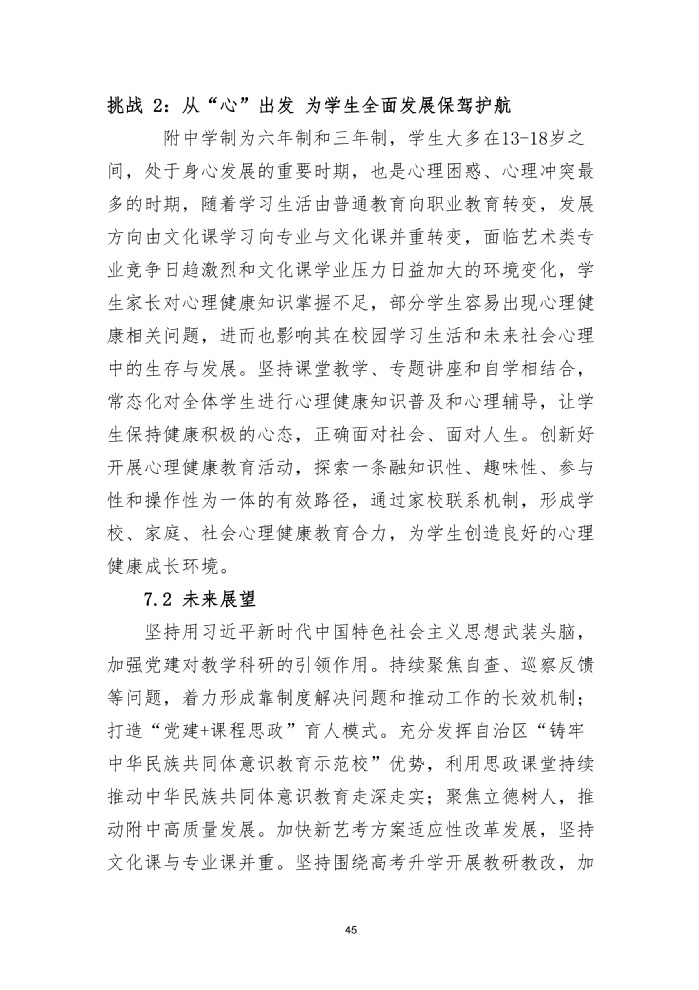 挑战 2：从“心”出发 为学生全面发展保驾护航

附中学制为六年制和三年制，学生大多在13-18岁之间，处于身心发展的重要时期，也是心理困惑、心理冲突最多的时期，随着学习生活由普通教育向职业教育转变，发展方向由文化课学习向专业与文化课并重转变，面临艺术类专业竞争日趋激烈和文化课学业压力日益加大的环境变化，学生家长对心理健康知识掌握不足，部分学生容易出现心理健康相关问题，进而也影响其在校园学习生活和未来社会心理中的生存与发展。坚持课堂教学、专题讲座和自学相结合，常态化对全体学生进行心理健康知识普及和心理辅导，让学生保持健康积极的心态，正确面对社会、面对人生。创新好开展心理健康教育活动，探索一条融知识性、趣味性、参与性和操作性为一体的有效路径，通过家校联系机制，形成学校、家庭、社会心理健康教育合力，为学生创造良好的心理健康成长环境。

7.2 未来展望

坚持用习近平新时代中国特色社会主义思想武装头脑，加强党建对教学科研的引领作用。持续聚焦自查、巡察反馈等问题，着力形成靠制度解决问题和推动工作的长效机制；打造“党建+课程思政”育人模式。充分发挥自治区“铸牢中华民族共同体意识教育示范校”优势，利用思政课堂持续推动中华民族共同体意识教育走深走实；聚焦立德树人，推动附中高质量发展。加快新艺考方案适应性改革发展，坚持文化课与专业课并重。坚持围绕高考升学开展教研教改，加

45